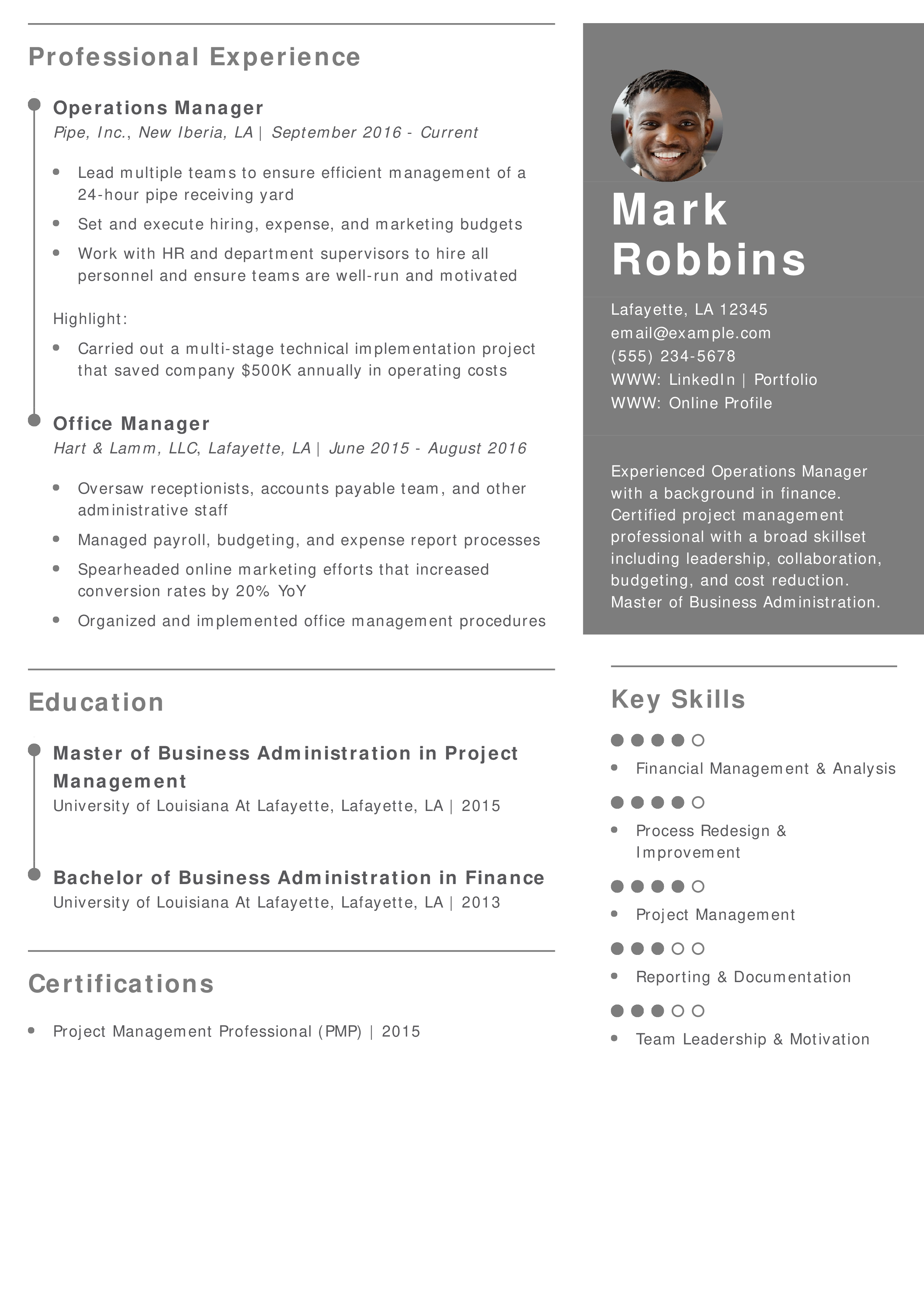 Professional Experience

Operations Manager
Pipe, Inc., New Iberia, LA | September 2016 - Current

- Lead multiple teams to ensure efficient management of a 24-hour pipe receiving yard
- Set and execute hiring, expense, and marketing budgets
- Work with HR and department supervisors to hire all personnel and ensure teams are well-run and motivated

Highlight:

- Carried out a multi-stage technical implementation project that saved company $500K annually in operating costs

Office Manager
Hart & Lamm, LLC, Lafayette, LA | June 2015 - August 2016

- Oversaw receptionists, accounts payable team, and other administrative staff
- Managed payroll, budgeting, and expense report processes
- Spearheaded online marketing efforts that increased conversion rates by 20% YoY
- Organized and implemented office management procedures

Education

Master of Business Administration in Project Management
University of Louisiana At Lafayette, Lafayette, LA | 2015

Bachelor of Business Administration in Finance
University of Louisiana At Lafayette, Lafayette, LA | 2013

Certifications

- Project Management Professional (PMP) | 2015

Mark Robbins

Lafayette, LA 12345
email@example.com
(555) 234-5678
WWW: LinkedIn | Portfolio
WWW: Online Profile

Experienced Operations Manager with a background in finance. Certified project management professional with a broad skillset including leadership, collaboration, budgeting, and cost reduction. Master of Business Administration.

Key Skills

- Financial Management & Analysis
- Process Redesign & Improvement
- Project Management
- Reporting & Documentation
- Team Leadership & Motivation